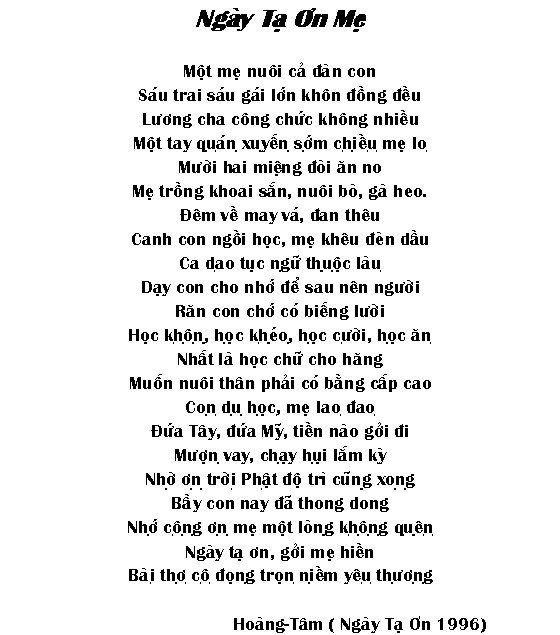 Ngày Tạ Ơn Mẹ

Một mẹ nuôi cả đàn con
Sáu trai sáu gái lớn khôn đồng đều
Lương cha công chức không nhiều
Một tay quán xuyến sớm chiều mẹ lo
Mười hai miệng đòi ăn no
Mẹ trồng khoai sắn, nuôi bò, gà heo.
Đêm về may vá, đan thêu
Canh con ngồi học, mẹ khêu đèn dầu
Ca dao tục ngữ thuộc làu
Dạy con cho nhớ để sau nên người
Răn con chớ có biếng lười
Học khôn, học khéo, học cười, học ăn
Nhất là học chữ cho hăng
Muốn nuôi thân phải có bằng cấp cao
Con du học, mẹ lao đao
Đứa Tây, đứa Mỹ, tiền nào gởi đi
Mượn vay, chạy hụi lắm kỳ
Nhờ ơn trời Phật độ trì cũng xong
Bầy con nay đã thong dong
Nhớ công ơn mẹ một lòng không quên
Ngày tạ ơn, gởi mẹ hiền
Bài thơ cô đọng trọn niềm yêu thương

Hoàng-Tâm ( Ngày Tạ Ơn 1996)